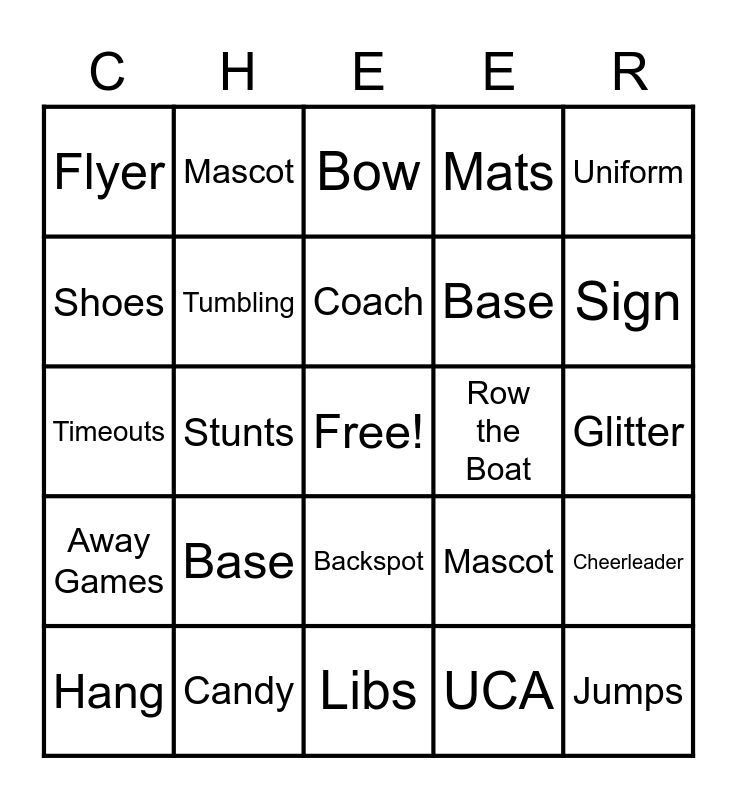 | C | H | E | E | R |
|---|---|---|---|---|
| Flyer | Mascot | Bow | Mats | Uniform |
| Shoes | Tumbling | Coach | Base | Sign |
| Timeouts | Stunts | Free! | Row the Boat | Glitter |
| Away Games | Base | Backspot | Mascot | Cheerleader |
| Hang | Candy | Libs | UCA | Jumps |